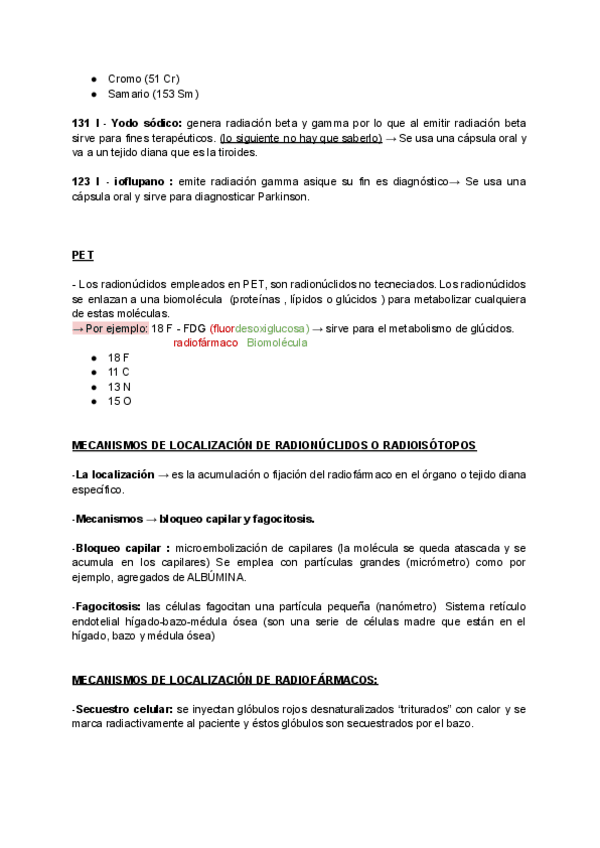 ● Cromo (51 Cr)
● Samario (153 Sm)

131 I - Yodo sódico: genera radiación beta y gamma por lo que al emitir radiación beta sirve para fines terapéuticos. (lo siguiente no hay que saberlo) → Se usa una cápsula oral y va a un tejido diana que es la tiroides.

123 I - ioflupano : emite radiación gamma asique su fin es diagnóstico→ Se usa una cápsula oral y sirve para diagnosticar Parkinson.

PET

- Los radionúclidos empleados en PET, son radionúclidos no tecneciados. Los radionúclidos se enlazan a una biomolécula (proteínas , lípidos o glúcidos ) para metabolizar cualquiera de estas moléculas.
→ Por ejemplo: 18 F - FDG (fluordesoxiglucosa) → sirve para el metabolismo de glúcidos.
radiofármaco Biomolécula
● 18 F
● 11 C
● 13 N
● 15 O

MECANISMOS DE LOCALIZACIÓN DE RADIONÚCLIDOS O RADIOISÓTOPOS

-La localización → es la acumulación o fijación del radiofármaco en el órgano o tejido diana específico.

-Mecanismos → bloqueo capilar y fagocitosis.

-Bloqueo capilar : microembolización de capilares (la molécula se queda atascada y se acumula en los capilares) Se emplea con partículas grandes (micrómetro) como por ejemplo, agregados de ALBÚMINA.

-Fagocitosis: las células fagocitan una partícula pequeña (nanómetro) Sistema retículo endotelial hígado-bazo-médula ósea (son una serie de células madre que están en el hígado, bazo y médula ósea)

MECANISMOS DE LOCALIZACIÓN DE RADIOFÁRMACOS:

-Secuestro celular: se inyectan glóbulos rojos desnaturalizados “triturados” con calor y se marca radiactivamente al paciente y éstos glóbulos son secuestrados por el bazo.